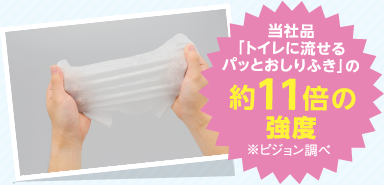 当社品
「トイレに流せる
パッとおしりふき」の
約11倍の
強度
※ピジョン調べ